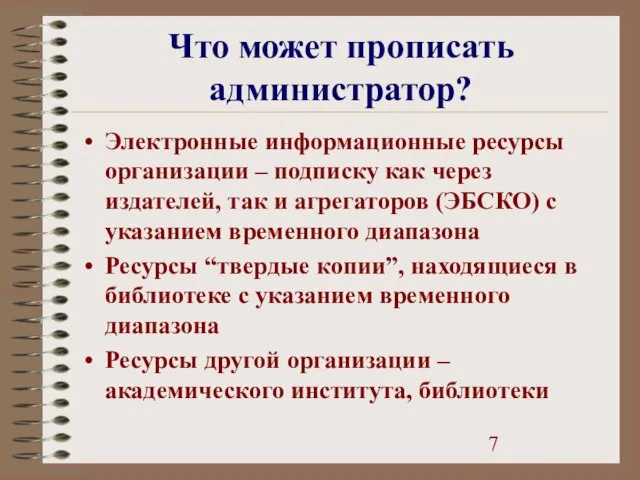 Что может прописать администратор?

• Электронные информационные ресурсы организации – подписку как через издателей, так и агрегаторов (ЭБСКО) с указанием временного диапазона
• Ресурсы “твердые копии”, находящиеся в библиотеке с указанием временного диапазона
• Ресурсы другой организации – академического института, библиотеки

7